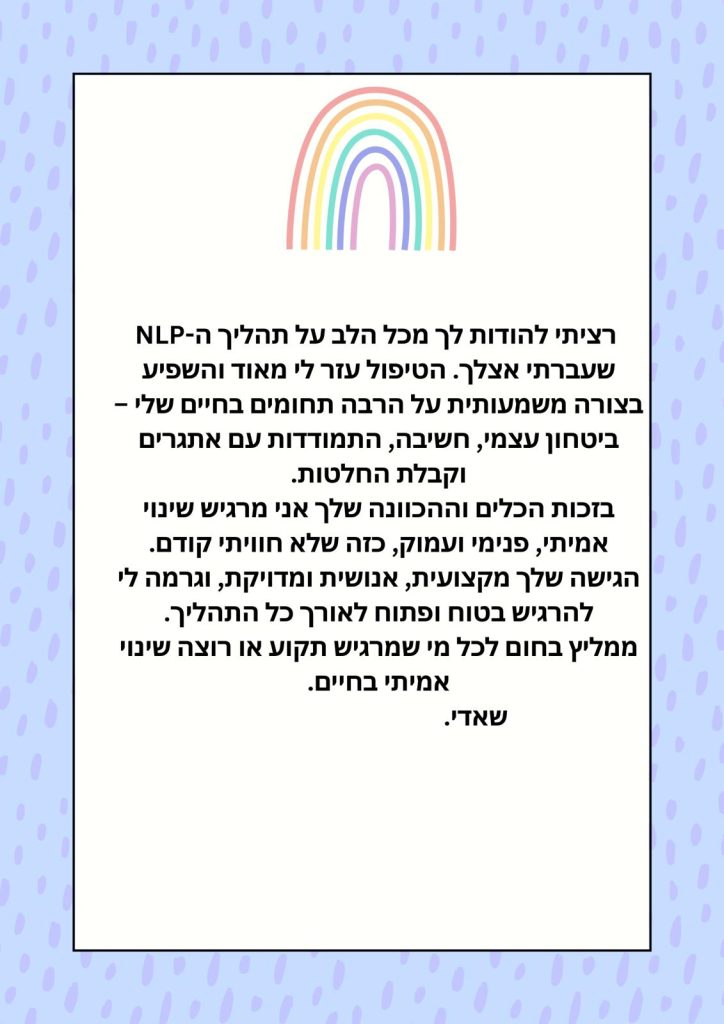 רציתי להודות לך מכל הלב על תהליך ה-NLP שעברתי אצלך. הטיפול עזר לי מאוד והשפיע בצורה משמעותית על הרבה תחומים בחיים שלי – ביטחון עצמי, חשיבה, התמודדות עם אתגרים וקבלת החלטות.
בזכות הכלים וההכוונה שלך אני מרגיש שינוי אמיתי, פנימי ועמוק, כזה שלא חוויתי קודם.
הגישה שלך מקצועית, אנושית ומדויקת, וגרמה לי להרגיש בטוח ופתוח לאורך כל התהליך.
ממליץ בחום לכל מי שמרגיש תקוע או רוצה שינוי אמיתי בחיים.
שאדי.